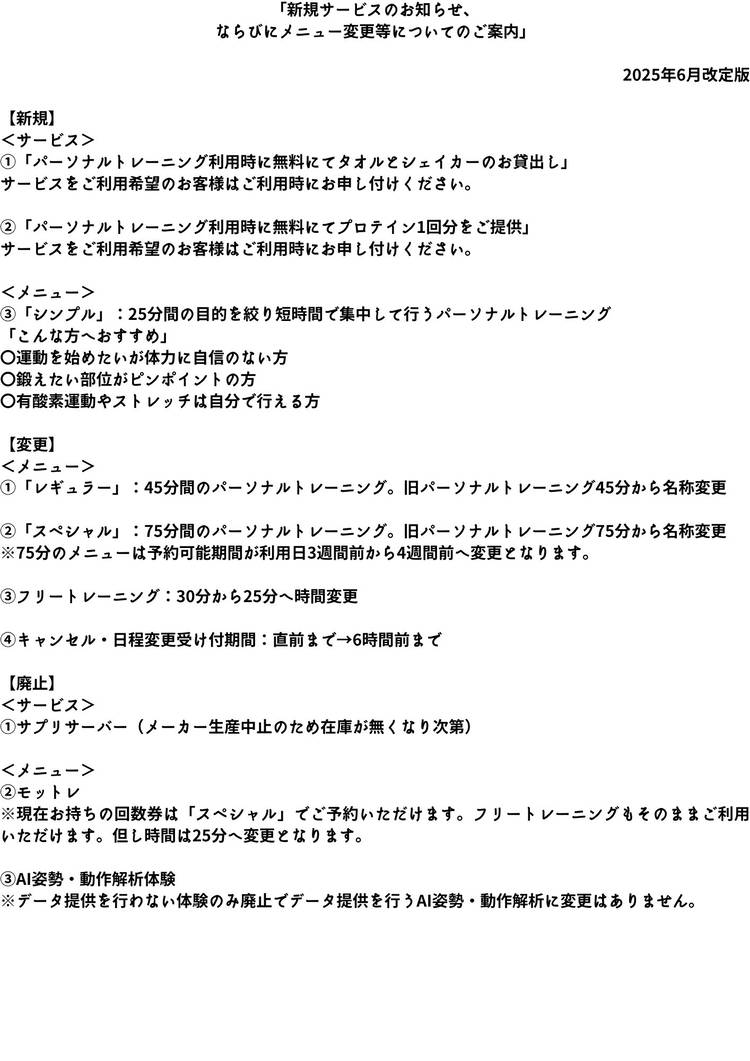 「新規サービスのお知らせ、
ならびにメニュー変更等についてのご案内」

2025年6月改定版

【新規】
＜サービス＞
①「パーソナルトレーニング利用時に無料にてタオルとシェイカーのお貸出し」
サービスをご利用希望のお客様はご利用時にお申し付けください。

②「パーソナルトレーニング利用時に無料にてプロテイン1回分をご提供」
サービスをご利用希望のお客様はご利用時にお申し付けください。

＜メニュー＞
③「シンプル」：25分間の目的を絞り短時間で集中して行うパーソナルトレーニング
「こんな方へおすすめ」
〇運動を始めたいが体力に自信のない方
〇鍛えたい部位がピンポイントの方
〇有酸素運動やストレッチは自分で行える方

【変更】
＜メニュー＞
①「レギュラー」：45分間のパーソナルトレーニング。旧パーソナルトレーニング45分から名称変更

②「スペシャル」：75分間のパーソナルトレーニング。旧パーソナルトレーニング75分から名称変更
※75分のメニューは予約可能期間が利用日3週間前から4週間前へ変更となります。

③フリートレーニング：30分から25分へ時間変更

④キャンセル・日程変更受け付期間：直前まで→6時間前まで

【廃止】
＜サービス＞
①サプリサーバー（メーカー生産中止のため在庫が無くなり次第）

＜メニュー＞
②モットレ
※現在お持ちの回数券は「スペシャル」でご予約いただけます。フリートレーニングもそのままご利用いただけます。但し時間は25分へ変更となります。

③AI姿勢・動作解析体験
※データ提供を行わない体験のみ廃止でデータ提供を行うAI姿勢・動作解析に変更はありません。